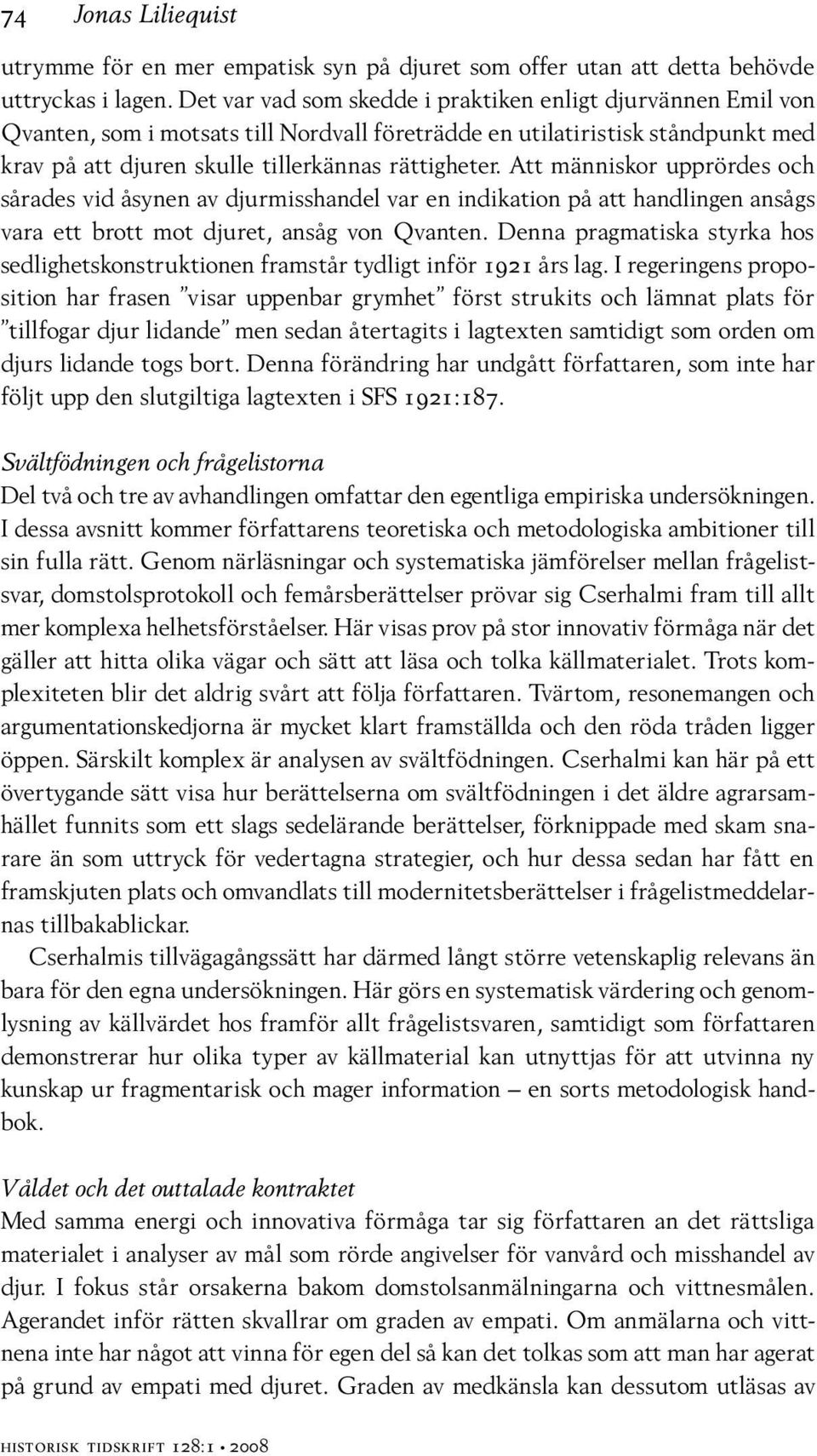 74 Jonas Liliequist

utrymme för en mer empatisk syn på djuret som offer utan att detta behövde uttryckas i lagen. Det var vad som skedde i praktiken enligt djurvännen Emil von Qvanten, som i motsats till Nordvall företrädde en utilatiristisk ståndpunkt med krav på att djuren skulle tillerkännas rättigheter. Att människor upprördes och sårades vid åsynen av djurmisshandel var en indikation på att handlingen ansågs vara ett brott mot djuret, ansåg von Qvanten. Denna pragmatiska styrka hos sedlighetskonstruktionen framstår tydligt inför 1921 års lag. I regeringens proposition har frasen ”visar uppenbar grymhet” först strukits och lämnat plats för ”tillfogar djur lidande” men sedan återtagits i lagtexten samtidigt som orden om djurs lidande togs bort. Denna förändring har undgått författaren, som inte har följt upp den slutgiltiga lagtexten i SFS 1921:187.

Svältfödningen och frågelistorna
Del två och tre av avhandlingen omfattar den egentliga empiriska undersökningen. I dessa avsnitt kommer författarens teoretiska och metodologiska ambitioner till sin fulla rätt. Genom närläsningar och systematiska jämförelser mellan frågelistsvar, domstolsprotokoll och femårsberättelser prövar sig Cserhalmi fram till allt mer komplexa helhetsförståelser. Här visas prov på stor innovativ förmåga när det gäller att hitta olika vägar och sätt att läsa och tolka källmaterialet. Trots komplexiteten blir det aldrig svårt att följa författaren. Tvärtom, resonemangen och argumentationskedjorna är mycket klart framställda och den röda tråden ligger öppen. Särskilt komplex är analysen av svältfödningen. Cserhalmi kan här på ett övertygande sätt visa hur berättelserna om svältfödningen i det äldre agrarsamhället funnits som ett slags sedelärande berättelser, förknippade med skam snarare än som uttryck för vedertagna strategier, och hur dessa sedan har fått en framskjuten plats och omvandlats till modernitetsberättelser i frågelistmeddelarnas tillbakablickar.

Cserhalmis tillvägagångssätt har därmed långt större vetenskaplig relevans än bara för den egna undersökningen. Här görs en systematisk värdering och genomlysning av källvärdet hos framför allt frågelistsvaren, samtidigt som författaren demonstrerar hur olika typer av källmaterial kan utnyttjas för att utvinna ny kunskap ur fragmentarisk och mager information – en sorts metodologisk handbok.

Våldet och det outtalade kontraktet
Med samma energi och innovativa förmåga tar sig författaren an det rättsliga materialet i analyser av mål som rörde angivelser för vanvård och misshandel av djur. I fokus står orsakerna bakom domstolsanmälningarna och vittnesmålen. Agerandet inför rätten skvallrar om graden av empati. Om anmälarna och vittnena inte har något att vinna för egen del så kan det tolkas som att man har agerat på grund av empati med djuret. Graden av medkänsla kan dessutom utläsas av

historisk tidskrift 128:1 • 2008